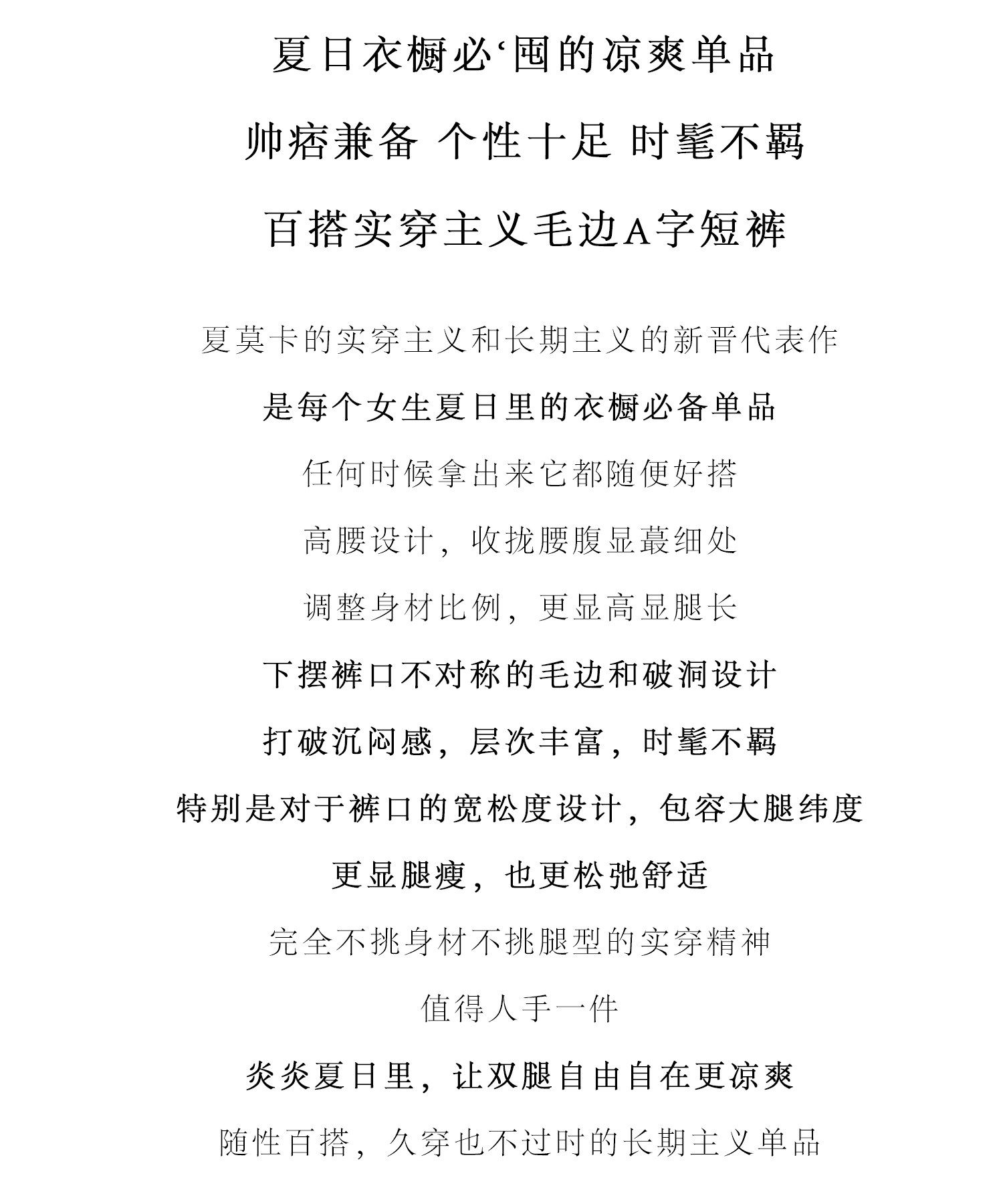 夏日衣橱必‘囤的凉爽单品

帅痞兼备 个性十足 时髦不羁

百搭实穿主义毛边A字短裤

夏莫卡的实穿主义和长期主义的新晋代表作

是每个女生夏日里的衣橱必备单品

任何时候拿出来它都随便好搭

高腰设计，收拢腰腹显蕞细处

调整身材比例，更显高显腿长

下摆裤口不对称的毛边和破洞设计

打破沉闷感，层次丰富，时髦不羁

特别是对于裤口的宽松度设计，包容大腿纬度

更显腿瘦，也更松弛舒适

完全不挑身材不挑腿型的实穿精神

值得人手一件

炎炎夏日里，让双腿自由自在更凉爽

随性百搭，久穿也不过时的长期主义单品